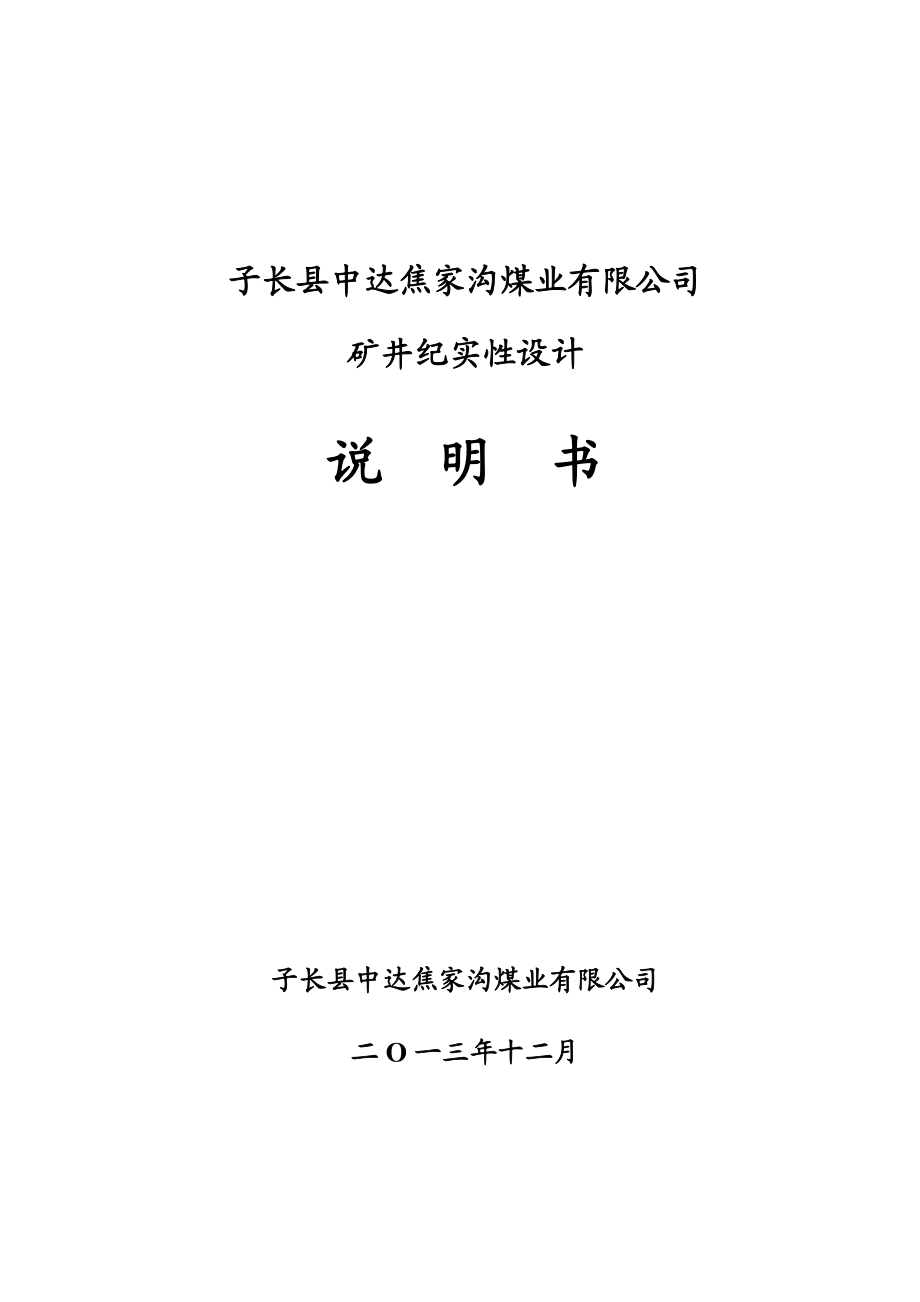 子长县中达焦家沟煤业有限公司

矿井纪实性设计

说 明 书

子长县中达焦家沟煤业有限公司

二O一三年十二月